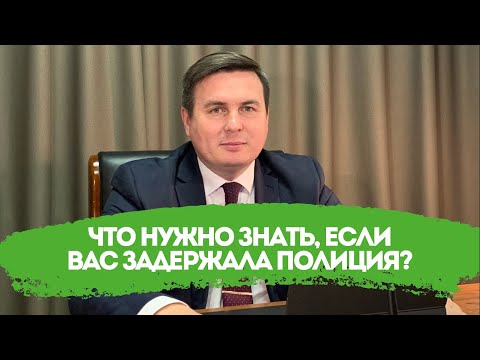 ЧТО НУЖНО ЗНАТЬ, ЕСЛИ ВАС ЗАДЕРЖАЛА ПОЛИЦИЯ?